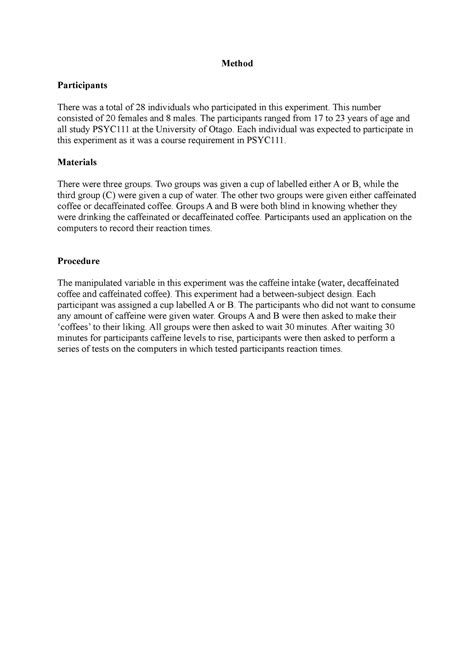 Method

Participants

There was a total of 28 individuals who participated in this experiment. This number consisted of 20 females and 8 males. The participants ranged from 17 to 23 years of age and all study PSYC111 at the University of Otago. Each individual was expected to participate in this experiment as it was a course requirement in PSYC111.

Materials

There were three groups. Two groups was given a cup of labelled either A or B, while the third group (C) were given a cup of water. The other two groups were given either caffeinated coffee or decaffeinated coffee. Groups A and B were both blind in knowing whether they were drinking the caffeinated or decaffeinated coffee. Participants used an application on the computers to record their reaction times.

Procedure

The manipulated variable in this experiment was the caffeine intake (water, decaffeinated coffee and caffeinated coffee). This experiment had a between-subject design. Each participant was assigned a cup labelled A or B. The participants who did not want to consume any amount of caffeine were given water. Groups A and B were then asked to make their 'coffees' to their liking. All groups were then asked to wait 30 minutes. After waiting 30 minutes for participants caffeine levels to rise, participants were then asked to perform a series of tests on the computers in which tested participants reaction times.